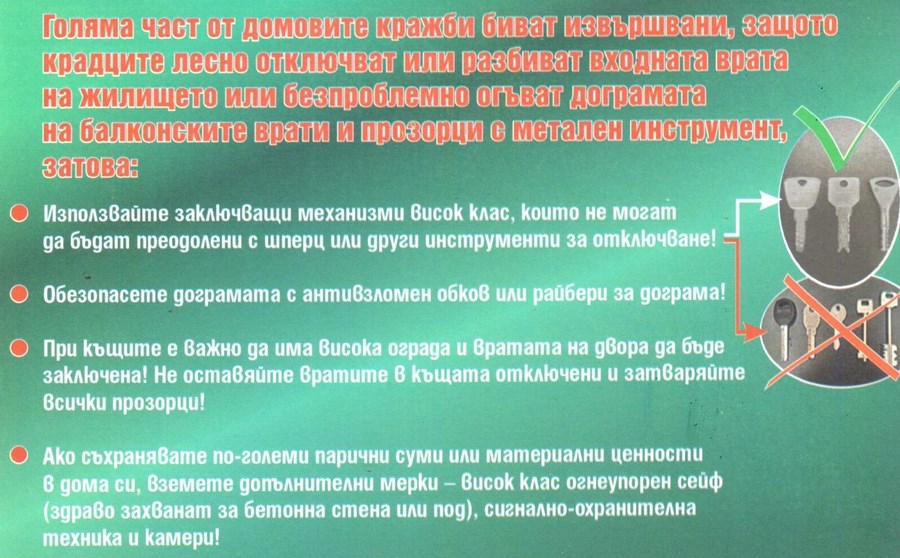 Голяма част от домовите кражби биват извършвани, защото крадците лесно отключват или разбиват входната врата на жилището или безпроблемно огъват дограмата на балконските врати и прозорци с метален инструмент, затова:

• Използвайте заключващи механизми висок клас, които не могат да бъдат преодолени с шперц или други инструменти за отключване!

• Обезопасете дограмата с антивзломен обков или райбери за дограма!

• При къщите е важно да има висока ограда и вратата на двора да бъде заключена! Не оставяйте вратите в къщата отключени и затваряйте всички прозорци!

• Ако съхранявате по-големи парични суми или материални ценности в дома си, вземете допълнителни мерки – висок клас огнеупорен сейф (здраво захванат за бетонна стена или под), сигнално-охранителна техника и камери!